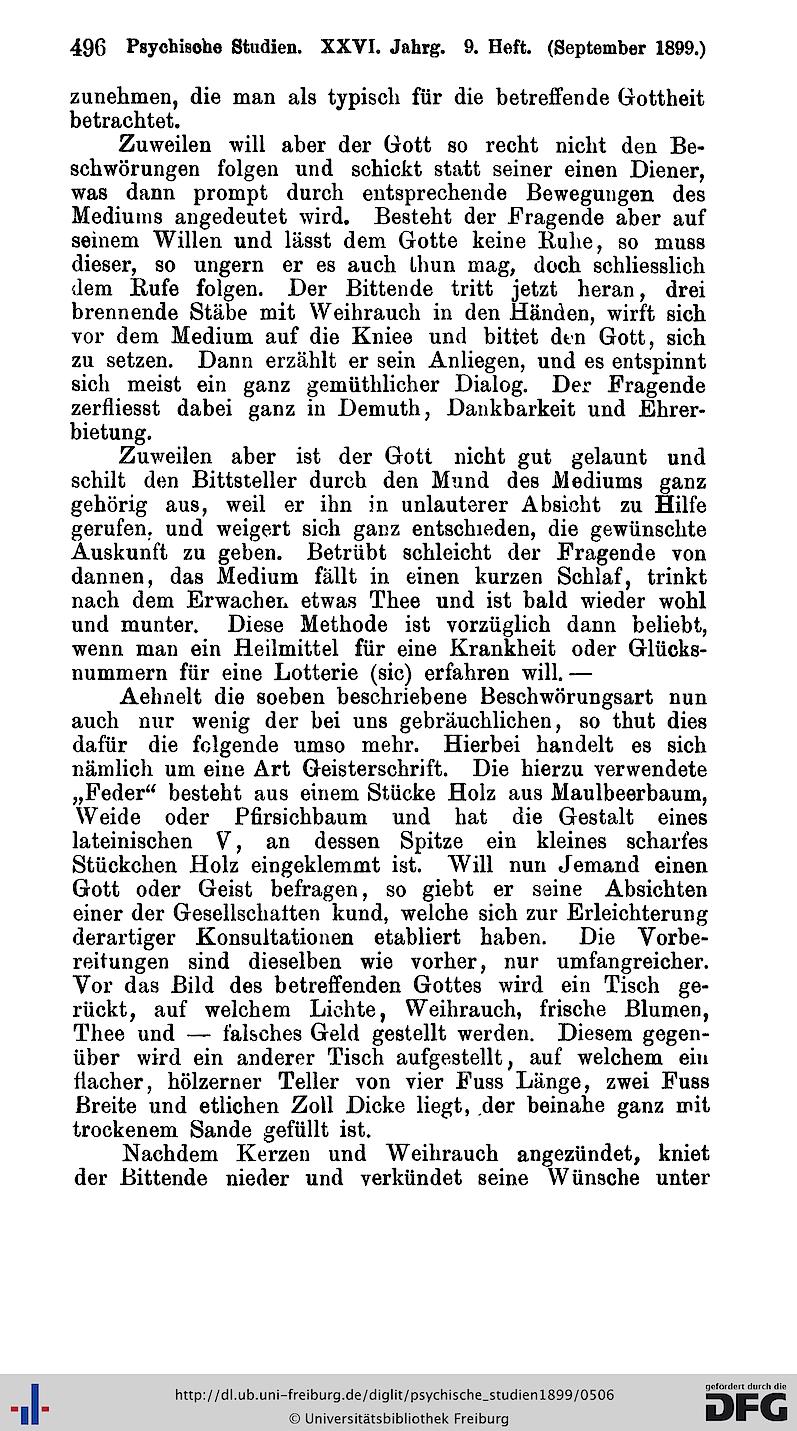 496 Psychische Studien. XXVI. Jahrg. 9. Heft. (September 1899.)

zunehmen, die man als typisch für die betreffende Gottheit betrachtet.

Zuweilen will aber der Gott so recht nicht den Beschwörungen folgen und schickt statt seiner einen Diener, was dann prompt durch entsprechende Bewegungen des Mediums angedeutet wird. Besteht der Fragende aber auf seinem Willen und lässt dem Gotte keine Ruhe, so muss dieser, so ungern er es auch thun mag, doch schliesslich dem Rufe folgen. Der Bittende tritt jetzt heran, drei brennende Stäbe mit Weihrauch in den Händen, wirft sich vor dem Medium auf die Kniee und bittet den Gott, sich zu setzen. Dann erzählt er sein Anliegen, und es entspinnt sich meist ein ganz gemüthlicher Dialog. Der Fragende zerfliesst dabei ganz in Demuth, Dankbarkeit und Ehrerbietung.

Zuweilen aber ist der Gott nicht gut gelaunt und schilt den Bittsteller durch den Mund des Mediums ganz gehörig aus, weil er ihn in unlauterer Absicht zu Hilfe gerufen, und weigert sich ganz entschieden, die gewünschte Auskunft zu geben. Betrübt schleicht der Fragende von dannen, das Medium fällt in einen kurzen Schlaf, trinkt nach dem Erwachen etwas Thee und ist bald wieder wohl und munter. Diese Methode ist vorzüglich dann beliebt, wenn man ein Heilmittel für eine Krankheit oder Glücksnummern für eine Lotterie (sic) erfahren will. —

Aehnelt die soeben beschriebene Beschwörungsart nun auch nur wenig der bei uns gebräuchlichen, so thut dies dafür die folgende umso mehr. Hierbei handelt es sich nämlich um eine Art Geisterschrift. Die hierzu verwendete „Feder“ besteht aus einem Stücke Holz aus Maulbeerbaum, Weide oder Pfirsichbaum und hat die Gestalt eines lateinischen V, an dessen Spitze ein kleines scharfes Stückchen Holz eingeklemmt ist. Will nun Jemand einen Gott oder Geist befragen, so giebt er seine Absichten einer der Gesellschaften kund, welche sich zur Erleichterung derartiger Konsultationen etabliert haben. Die Vorbereitungen sind dieselben wie vorher, nur umfangreicher. Vor das Bild des betreffenden Gottes wird ein Tisch gerückt, auf welchem Lichte, Weihrauch, frische Blumen, Thee und — falsches Geld gestellt werden. Diesem gegenüber wird ein anderer Tisch aufgestellt, auf welchem ein flacher, hölzerner Teller von vier Fuss Länge, zwei Fuss Breite und etlichen Zoll Dicke liegt, der beinahe ganz mit trockenem Sande gefüllt ist.

Nachdem Kerzen und Weihrauch angezündet, kniet der Bittende nieder und verkündet seine Wünsche unter

http://dl.ub.uni-freiburg.de/diglit/psychische_studien1899/0506
© Universitätsbibliothek Freiburg
gefördert durch die DFG